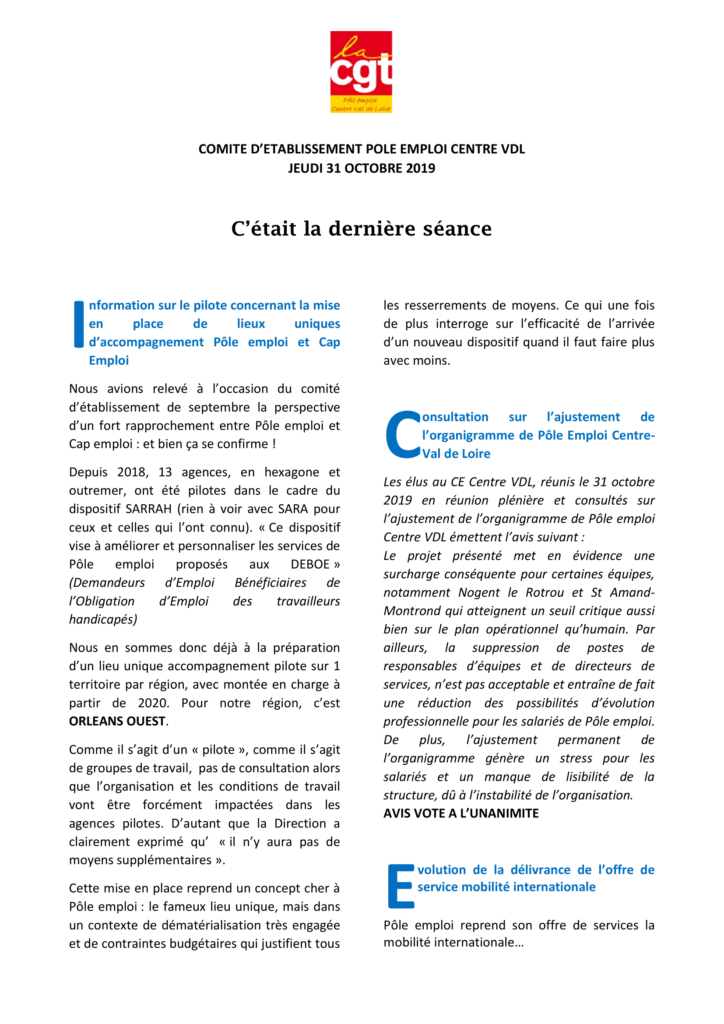 la
cgt
Pôle emploi
Centre Val de Loire

COMITE D'ETABLISSEMENT POLE EMPLOI CENTRE VDL
JEUDI 31 OCTOBRE 2019

C'était la dernière séance

Information sur le pilote concernant la mise en place de lieux uniques d'accompagnement Pôle emploi et Cap Emploi

Nous avions relevé à l'occasion du comité d'établissement de septembre la perspective d'un fort rapprochement entre Pôle emploi et Cap emploi : et bien ça se confirme !

Depuis 2018, 13 agences, en hexagone et outremer, ont été pilotes dans le cadre du dispositif SARRAH (rien à voir avec SARA pour ceux et celles qui l'ont connu). « Ce dispositif vise à améliorer et personnaliser les services de Pôle emploi proposés aux DEBOE » (Demandeurs d'Emploi Bénéficiaires de l'Obligation d'Emploi des travailleurs handicapés)

Nous en sommes donc déjà à la préparation d'un lieu unique accompagnement pilote sur 1 territoire par région, avec montée en charge à partir de 2020. Pour notre région, c'est ORLEANS OUEST.

Comme il s'agit d'un « pilote », comme il s'agit de groupes de travail, pas de consultation alors que l'organisation et les conditions de travail vont être forcément impactées dans les agences pilotes. D'autant que la Direction a clairement exprimé qu' « il n'y aura pas de moyens supplémentaires ».

Cette mise en place reprend un concept cher à Pôle emploi : le fameux lieu unique, mais dans un contexte de dématérialisation très engagée et de contraintes budgétaires qui justifient tous les resserrements de moyens. Ce qui une fois de plus interroge sur l'efficacité de l'arrivée d'un nouveau dispositif quand il faut faire plus avec moins.

Consultation sur l'ajustement de l'organigramme de Pôle Emploi Centre-Val de Loire

Les élus au CE Centre VDL, réunis le 31 octobre 2019 en réunion plénière et consultés sur l'ajustement de l'organigramme de Pôle emploi Centre VDL émettent l'avis suivant :
Le projet présenté met en évidence une surcharge conséquente pour certaines équipes, notamment Nogent le Rotrou et St Amand-Montrond qui atteignent un seuil critique aussi bien sur le plan opérationnel qu'humain. Par ailleurs, la suppression de postes de responsables d'équipes et de directeurs de services, n'est pas acceptable et entraîne de fait une réduction des possibilités d'évolution professionnelle pour les salariés de Pôle emploi. De plus, l'ajustement permanent de l'organigramme génère un stress pour les salariés et un manque de lisibilité de la structure, dû à l'instabilité de l'organisation.
AVIS VOTE A L'UNANIMITE

Evolution de la délivrance de l'offre de service mobilité internationale

Pôle emploi reprend son offre de services la mobilité internationale…